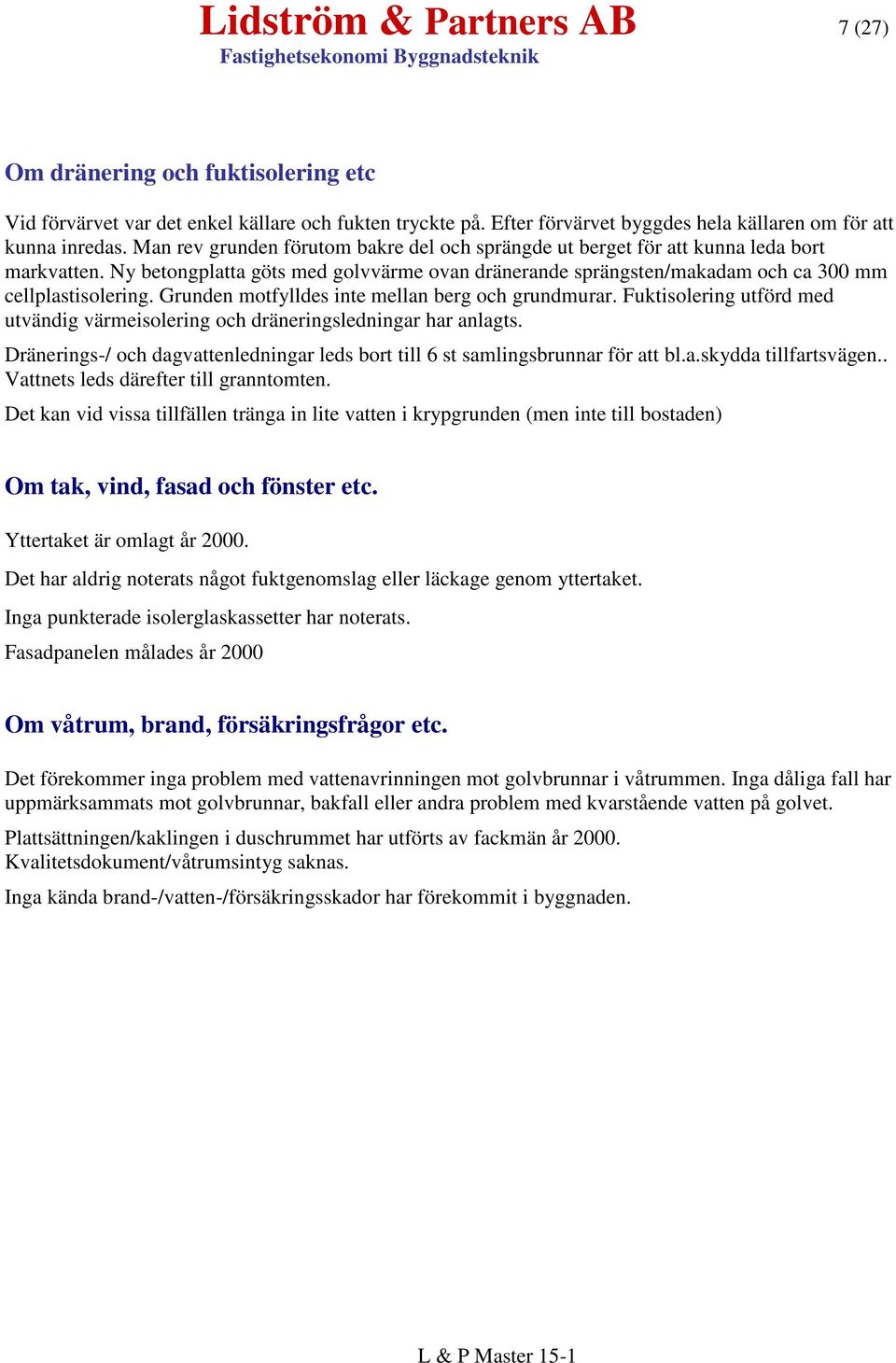 Lidström & Partners AB
Fastighetsekonomi Byggnadsteknik

7 (27)

Om dränering och fuktisolering etc

Vid förvärvet var det enkel källare och fukten tryckte på. Efter förvärvet byggdes hela källaren om för att kunna inredas. Man rev grunden förutom bakre del och sprängde ut berget för att kunna leda bort markvatten. Ny betongplatta göts med golvvärme ovan dränerande sprängsten/makadam och ca 300 mm cellplastisolering. Grunden motfylldes inte mellan berg och grundmurar. Fuktisolering utförd med utvändig värmeisolering och dräneringsledningar har anlagts.

Dränerings-/ och dagvattenledningar leds bort till 6 st samlingsbrunnar för att bl.a.skydda tillfartsvägen.. Vattnets leds därefter till granntomten.

Det kan vid vissa tillfällen tränga in lite vatten i krypgrunden (men inte till bostaden)

Om tak, vind, fasad och fönster etc.

Yttertaket är omlagt år 2000.

Det har aldrig noterats något fuktgenomslag eller läckage genom yttertaket.

Inga punkterade isolerglaskassetter har noterats.

Fasadpanelen målades år 2000

Om våtrum, brand, försäkringsfrågor etc.

Det förekommer inga problem med vattenavrinningen mot golvbrunnar i våtrummen. Inga dåliga fall har uppmärksammats mot golvbrunnar, bakfall eller andra problem med kvarstående vatten på golvet.

Plattsättningen/kaklingen i duschrummet har utförts av fackmän år 2000. Kvalitetsdokument/våtrumsintyg saknas.

Inga kända brand-/vatten-/försäkringsskador har förekommit i byggnaden.

L & P Master 15-1